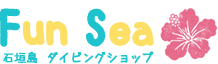 Fun Sea
石垣島 ダイビングショップ